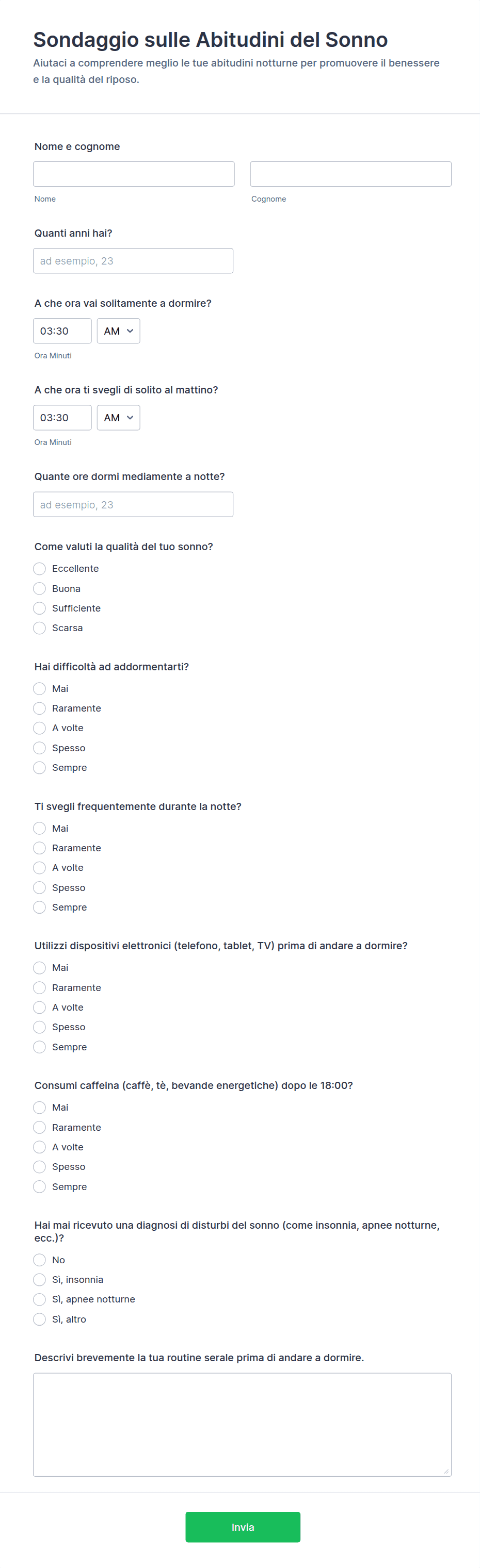 Sondaggio sulle Abitudini del Sonno

Aiutaci a comprendere meglio le tue abitudini notturne per promuovere il benessere e la qualità del riposo.

Nome e cognome

Nome

Cognome

Quanti anni hai?

ad esempio, 23

A che ora vai solitamente a dormire?

03:30 AM

Ora Minuti

A che ora ti svegli di solito al mattino?

03:30 AM

Ora Minuti

Quante ore dormi mediamente a notte?

ad esempio, 23

Come valuti la qualità del tuo sonno?

Eccellente
Buona
Sufficiente
Scarsa

Hai difficoltà ad addormentarti?

Mai
Raramente
A volte
Spesso
Sempre

Ti svegli frequentemente durante la notte?

Mai
Raramente
A volte
Spesso
Sempre

Utilizzi dispositivi elettronici (telefono, tablet, TV) prima di andare a dormire?

Mai
Raramente
A volte
Spesso
Sempre

Consumi caffeina (caffè, tè, bevande energetiche) dopo le 18:00?

Mai
Raramente
A volte
Spesso
Sempre

Hai mai ricevuto una diagnosi di disturbi del sonno (come insonnia, apnee notturne, ecc.)?

No
Sì, insonnia
Sì, apnee notturne
Sì, altro

Descrivi brevemente la tua routine serale prima di andare a dormire.

Invia